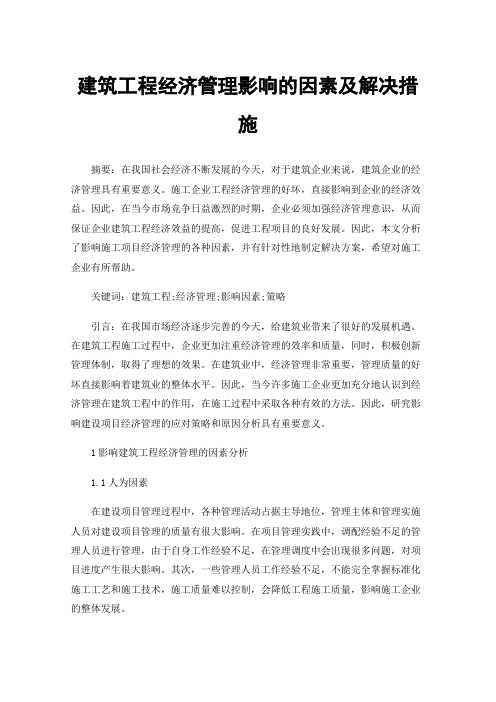 建筑工程经济管理影响的因素及解决措施

摘要：在我国社会经济不断发展的今天，对于建筑企业来说，建筑企业的经济管理具有重要意义。施工企业工程经济管理的好坏，直接影响到企业的经济效益。因此，在当今市场竞争日益激烈的时期，企业必须加强经济管理意识，从而保证企业建筑工程经济效益的提高，促进工程项目的良好发展。因此，本文分析了影响施工项目经济管理的各种因素，并有针对性地制定解决方案，希望对施工企业有所帮助。

关键词：建筑工程;经济管理;影响因素;策略

引言：在我国市场经济逐步完善的今天，给建筑业带来了很好的发展机遇。在建筑工程施工过程中，企业更加注重经济管理的效率和质量，同时，积极创新管理体制，取得了理想的效果。在建筑业中，经济管理非常重要，管理质量的好坏直接影响着建筑业的整体水平。因此，当今许多施工企业更加充分地认识到经济管理在建筑工程中的作用，在施工过程中采取各种有效的方法。因此，研究影响建设项目经济管理的应对策略和原因分析具有重要意义。

1影响建筑工程经济管理的因素分析

1.1人为因素

在建设项目管理过程中，各种管理活动占据主导地位，管理主体和管理实施人员对建设项目管理的质量有很大影响。在项目管理实践中，调配经验不足的管理人员进行管理，由于自身工作经验不足，在管理调度中会出现很多问题，对项目进度产生很大影响。其次，一些管理人员工作经验不足，不能完全掌握标准化施工工艺和施工技术，施工质量难以控制，会降低工程施工质量，影响施工企业的整体发展。